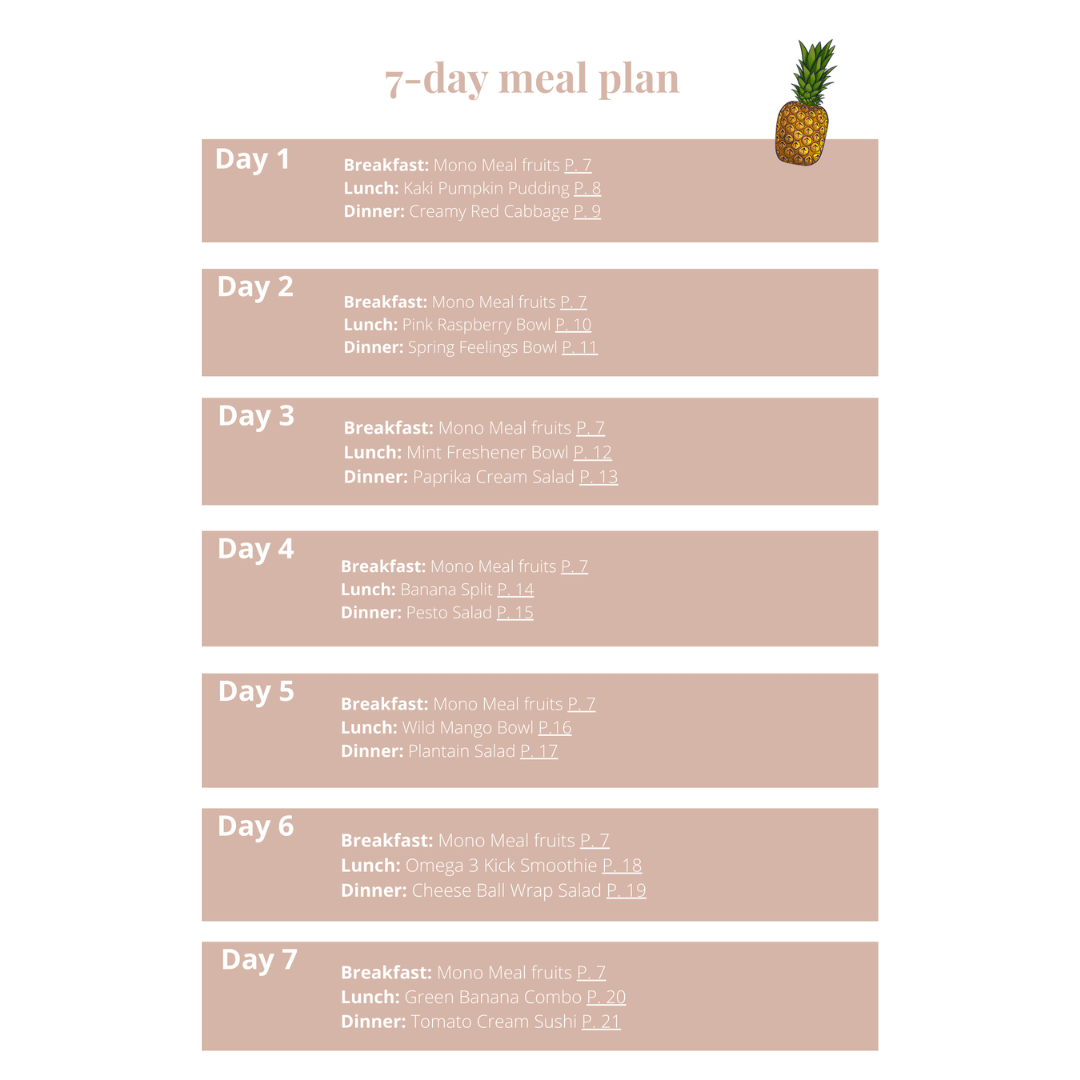 7-day meal plan

Day 1
Breakfast: Mono Meal fruits P. 7
Lunch: Kaki Pumpkin Pudding P. 8
Dinner: Creamy Red Cabbage P. 9

Day 2
Breakfast: Mono Meal fruits P. 7
Lunch: Pink Raspberry Bowl P. 10
Dinner: Spring Feelings Bowl P. 11

Day 3
Breakfast: Mono Meal fruits P. 7
Lunch: Mint Freshener Bowl P. 12
Dinner: Paprika Cream Salad P. 13

Day 4
Breakfast: Mono Meal fruits P. 7
Lunch: Banana Split P. 14
Dinner: Pesto Salad P. 15

Day 5
Breakfast: Mono Meal fruits P. 7
Lunch: Wild Mango Bowl P.16
Dinner: Plantain Salad P. 17

Day 6
Breakfast: Mono Meal fruits P. 7
Lunch: Omega 3 Kick Smoothie P. 18
Dinner: Cheese Ball Wrap Salad P. 19

Day 7
Breakfast: Mono Meal fruits P. 7
Lunch: Green Banana Combo P. 20
Dinner: Tomato Cream Sushi P. 21